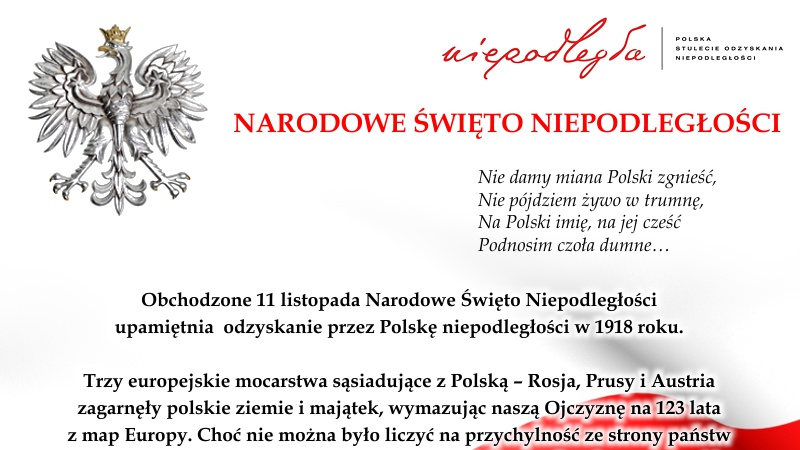 niepodległa

POLSKA
STULECIE ODZYSKANIA
NIEPODLEGŁOŚCI

NARODOWE ŚWIĘTO NIEPODLEGŁOŚCI

Nie damy miana Polski zgnieść,
Nie pójdziem żywo w trumnę,
Na Polski imię, na jej cześć
Podnosim czoła dumne…

Obchodzone 11 listopada Narodowe Święto Niepodległości upamiętnia odzyskanie przez Polskę niepodległości w 1918 roku.

Trzy europejskie mocarstwa sąsiadujące z Polską – Rosja, Prusy i Austria zagarnęły polskie ziemie i majątek, wymazując naszą Ojczyznę na 123 lata z map Europy. Choć nie można było liczyć na przychylność ze strony państw